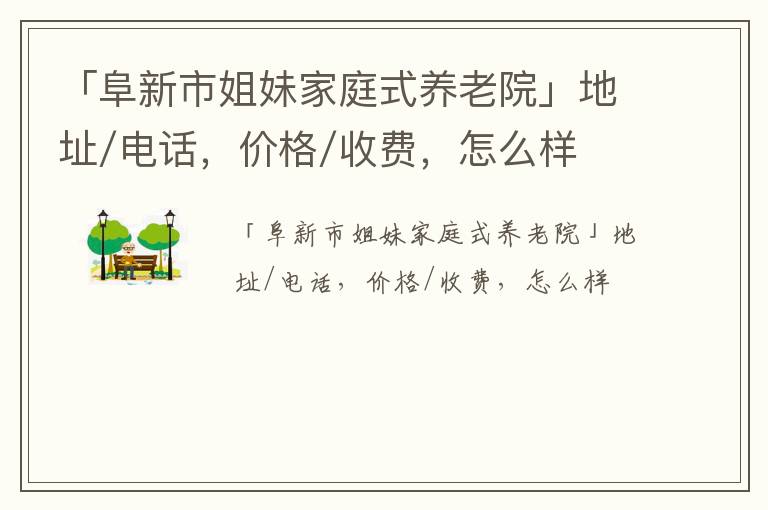 「阜新市姐妹家庭式养老院」地址/电话，价格/收费，怎么样

「阜新市姐妹家庭式养老院」地址/电话，价格/收费，怎么样